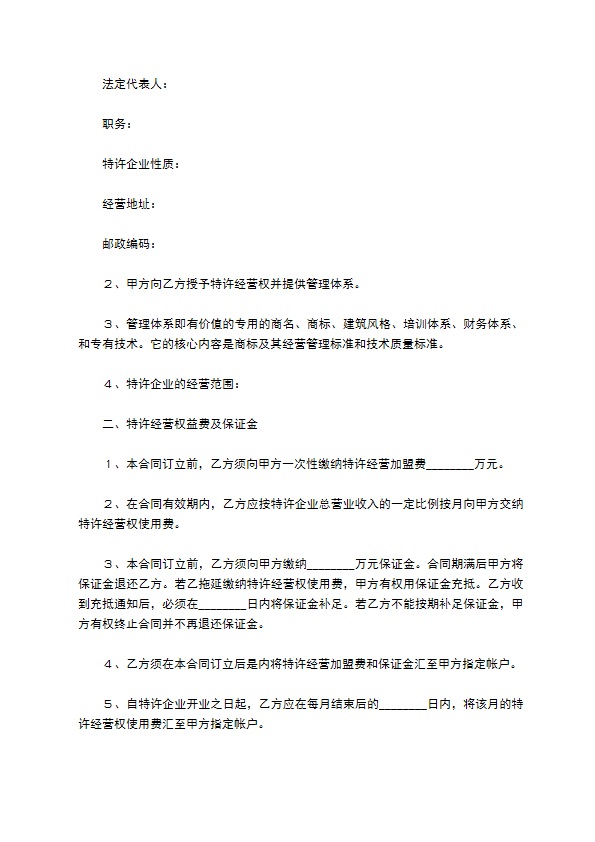 法定代表人：

职务：

特许企业性质：

经营地址：

邮政编码：

２、甲方向乙方授予特许经营权并提供管理体系。

３、管理体系即有价值的专用的商名、商标、建筑风格、培训体系、财务体系、和专有技术。它的核心内容是商标及其经营管理标准和技术质量标准。

４、特许企业的经营范围：

二、特许经营权益费及保证金

１、本合同订立前，乙方须向甲方一次性缴纳特许经营加盟费____万元。

２、在合同有效期内，乙方应按特许企业总营业收入的一定比例按月向甲方交纳特许经营权使用费。

３、本合同订立前，乙方须向甲方缴纳____万元保证金。合同期满后甲方将保证金退还乙方。若乙拖延缴纳特许经营权使用费，甲方有权用保证金充抵。乙方收到充抵通知后，必须在____日内将保证金补足。若乙方不能按期补足保证金，甲方有权终止合同并不再退还保证金。

４、乙方须在本合同订立后是内将特许经营加盟费和保证金汇至甲方指定帐户。

５、自特许企业开业之日起，乙方应在每月结束后的____日内，将该月的特许经营权使用费汇至甲方指定帐户。